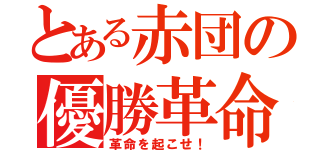 とある赤団の
優勝革命
革命を起こせ！